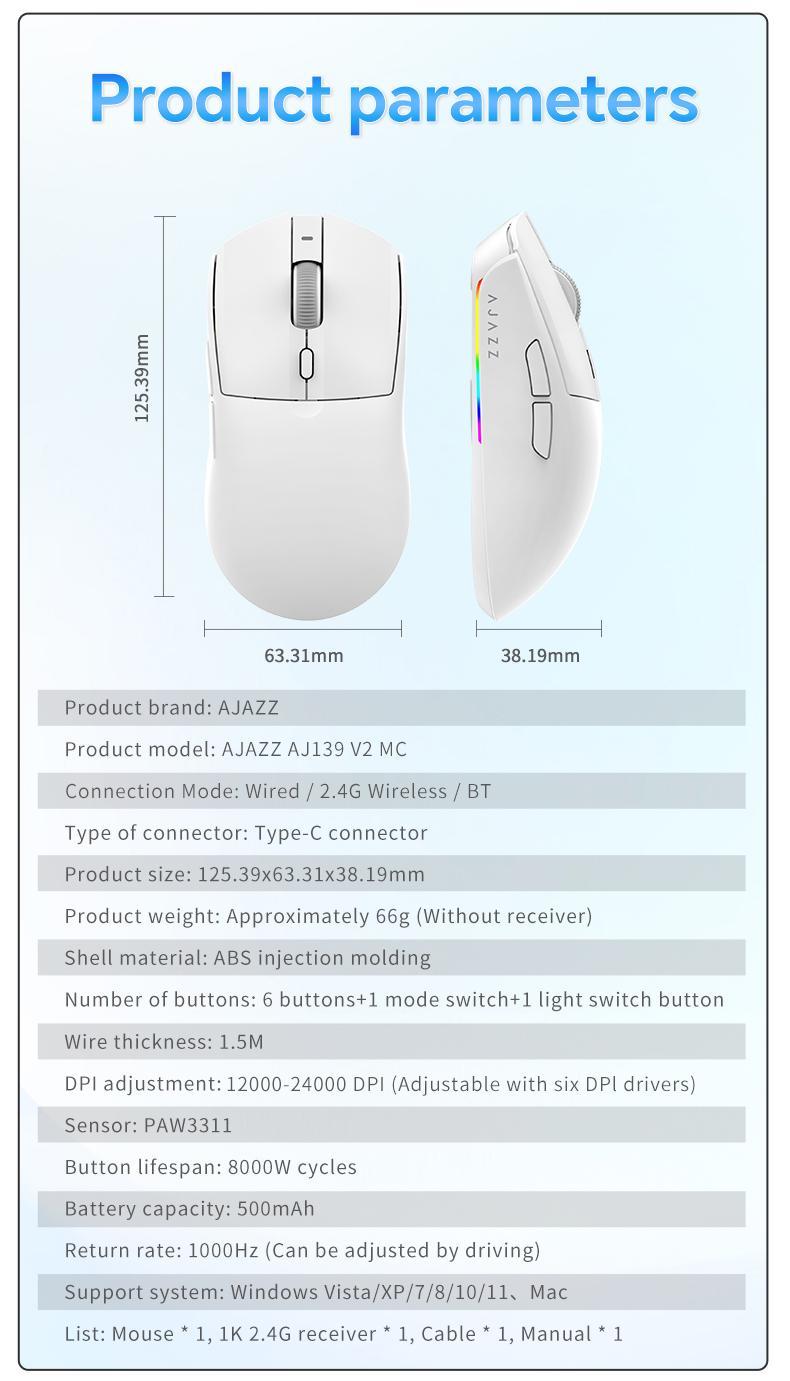 Product parameters

125.39mm

AJAZZ

63.31mm

38.19mm

Product brand: AJAZZ

Product model: AJAZZ AJ139 V2 MC

Connection Mode: Wired / 2.4G Wireless / BT

Type of connector: Type-C connector

Product size: 125.39x63.31x38.19mm

Product weight: Approximately 66g (Without receiver)

Shell material: ABS injection molding

Number of buttons: 6 buttons+1 mode switch+1 light switch button

Wire thickness: 1.5M

DPI adjustment: 12000-24000 DPI (Adjustable with six DPl drivers)

Sensor: PAW3311

Button lifespan: 8000W cycles

Battery capacity: 500mAh

Return rate: 1000Hz (Can be adjusted by driving)

Support system: Windows Vista/XP/7/8/10/11、Mac

List: Mouse * 1, 1K 2.4G receiver * 1, Cable * 1, Manual * 1